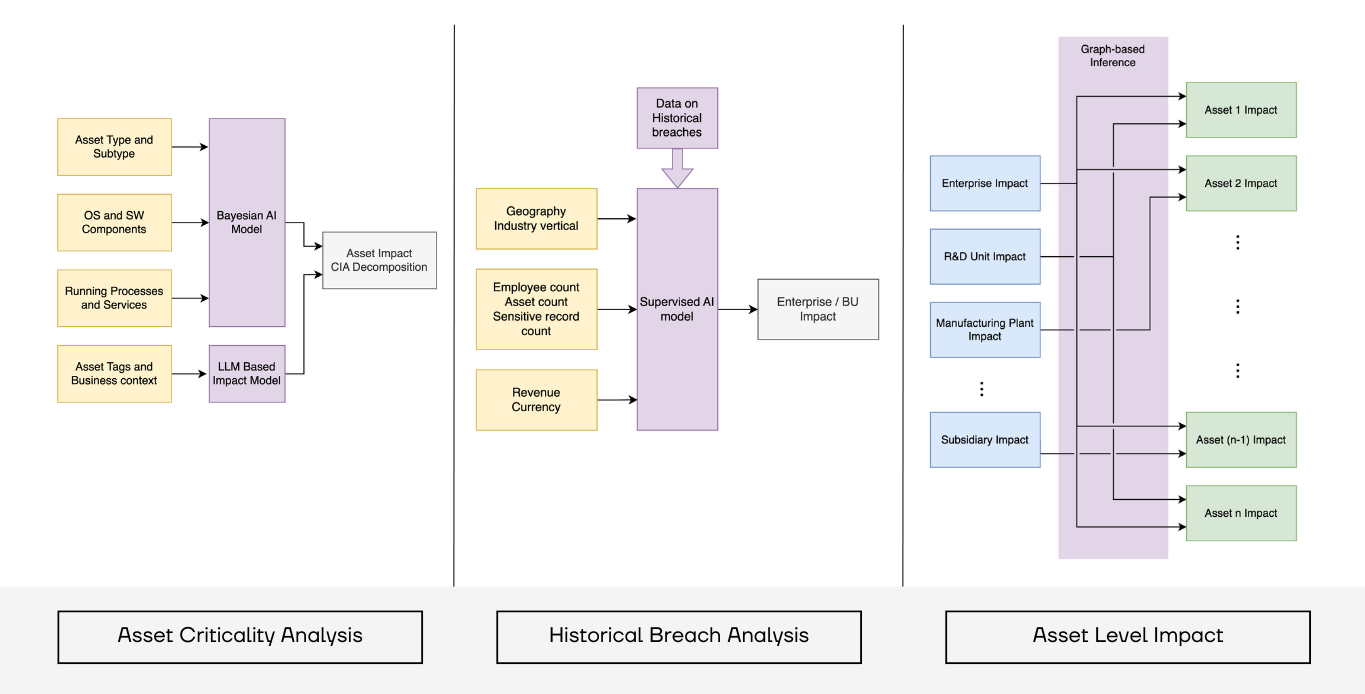 Asset Type and Subtype

OS and SW Components

Running Processes and Services

Asset Tags and Business context

Bayesian AI Model

LLM Based Impact Model

Asset Impact CIA Decomposition

Data on Historical breaches

Geography Industry vertical

Employee count Asset count Sensitive record count

Revenue Currency

Supervised AI model

Enterprise / BU Impact

Graph-based Inference

Enterprise Impact

R&D Unit Impact

Manufacturing Plant Impact

⋮

Subsidiary Impact

Asset 1 Impact

Asset 2 Impact

⋮

⋮

⋮

Asset (n-1) Impact

Asset n Impact

Asset Criticality Analysis

Historical Breach Analysis

Asset Level Impact